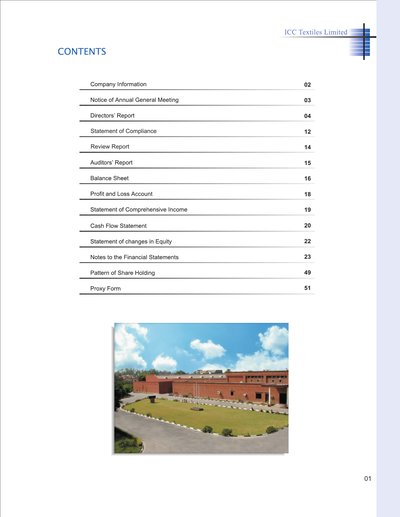 ICC Textiles Limited

CONTENTS

| | |
|---|---|
| Company Information | 02 |
| Notice of Annual General Meeting | 03 |
| Directors' Report | 04 |
| Statement of Compliance | 12 |
| Review Report | 14 |
| Auditors' Report | 15 |
| Balance Sheet | 16 |
| Profit and Loss Account | 18 |
| Statement of Comprehensive Income | 19 |
| Cash Flow Statement | 20 |
| Statement of changes in Equity | 22 |
| Notes to the Financial Statements | 23 |
| Pattern of Share Holding | 49 |
| Proxy Form | 51 |

01